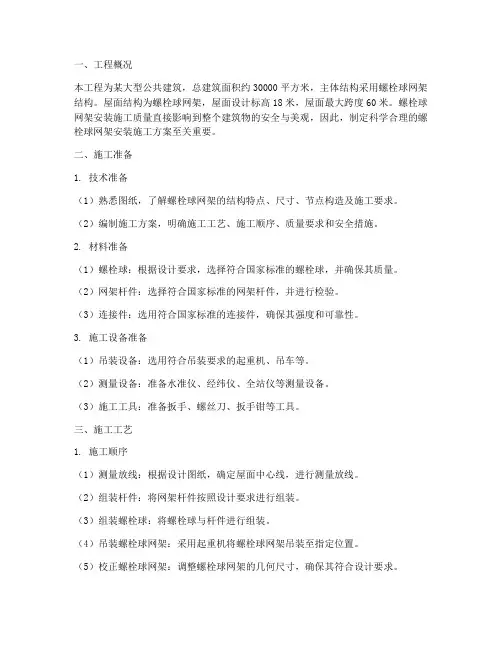 一、工程概况

本工程为某大型公共建筑，总建筑面积约 30000 平方米，主体结构采用螺栓球网架结构。屋面结构为螺栓球网架，屋面设计标高 18 米，屋面最大跨度 60 米。螺栓球网架安装施工质量直接影响到整个建筑物的安全与美观，因此，制定科学合理的螺栓球网架安装施工方案至关重要。

二、施工准备

1. 技术准备

（1）熟悉图纸，了解螺栓球网架的结构特点、尺寸、节点构造及施工要求。

（2）编制施工方案，明确施工工艺、施工顺序、质量要求和安全措施。

2. 材料准备

（1）螺栓球：根据设计要求，选择符合国家标准的螺栓球，并确保其质量。

（2）网架杆件：选择符合国家标准的网架杆件，并进行检验。

（3）连接件：选用符合国家标准的连接件，确保其强度和可靠性。

3. 施工设备准备

（1）吊装设备：选用符合吊装要求的起重机、吊车等。

（2）测量设备：准备水准仪、经纬仪、全站仪等测量设备。

（3）施工工具：准备扳手、螺丝刀、扳手钳等工具。

三、施工工艺

1. 施工顺序

（1）测量放线：根据设计图纸，确定屋面中心线，进行测量放线。

（2）组装杆件：将网架杆件按照设计要求进行组装。

（3）组装螺栓球：将螺栓球与杆件进行组装。

（4）吊装螺栓球网架：采用起重机将螺栓球网架吊装至指定位置。

（5）校正螺栓球网架：调整螺栓球网架的几何尺寸，确保其符合设计要求。